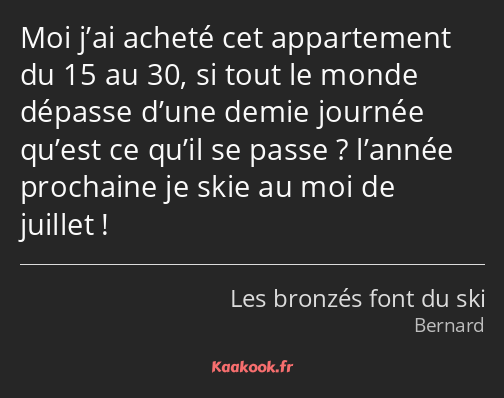 Moi j’ai acheté cet appartement du 15 au 30, si tout le monde dépasse d’une demie journée qu’est ce qu’il se passe ? l’année prochaine je skie au moi de juillet !

Les bronzés font du ski
Bernard

Kaakook.fr